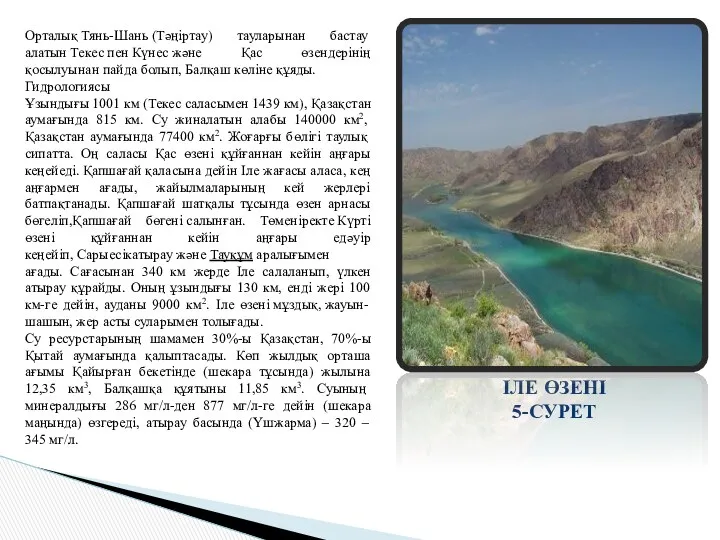 Орталық Тянь-Шань (Тәңіртау) тауларынан бастау алатын Текес пен Күнес және Қас өзендерінің қосылуынан пайда болып, Балқаш көліне құяды.
Гидрологиясы
Ұзындығы 1001 км (Текес саласымен 1439 км), Қазақстан аумағында 815 км. Су жиналатын алабы 140000 км$^2$, Қазақстан аумағында 77400 км$^2$. Жоғарғы бөлігі таулық сипатта. Оң саласы Қас өзені құйғаннан кейін аңғары кеңейеді. Қапшағай қаласына дейін Іле жағасы аласа, кең аңғармен ағады, жайылмаларының кей жерлері батпақтанады. Қапшағай шатқалы тұсында өзен арнасы бөгеліп,Қапшағай бөгені салынған. Төменіректе Күрті өзені құйғаннан кейін аңғары едәуір кеңейіп, Сарыесікатырау және Тауқұм аралығымен ағады. Сағасынан 340 км жерде Іле салаланып, үлкен атырау құрайды. Оның ұзындығы 130 км, енді жері 100 км-ге дейін, ауданы 9000 км$^2$. Іле өзені мұздық, жауын-шашын, жер асты суларымен толығады.
Су ресурстарының шамамен 30%-ы Қазақстан, 70%-ы Қытай аумағында қалыптасады. Көп жылдық орташа ағымы Қайырған бекетінде (шекара тұсында) жылына 12,35 км$^3$, Балқашқа құятыны 11,85 км$^3$. Суының минералдығы 286 мг/л-ден 877 мг/л-ге дейін (шекара маңында) өзгереді, атырау басында (Үшжарма) – 320 – 345 мг/л.

ІЛЕ ӨЗЕНІ
5-СУРЕТ